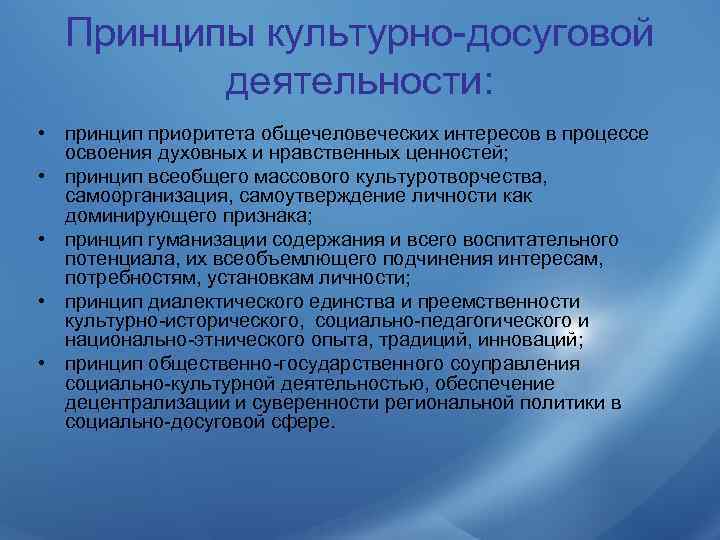 Принципы культурно-досуговой деятельности:

• принцип приоритета общечеловеческих интересов в процессе освоения духовных и нравственных ценностей;
• принцип всеобщего массового культуротворчества, самоорганизация, самоутверждение личности как доминирующего признака;
• принцип гуманизации содержания и всего воспитательного потенциала, их всеобъемлющего подчинения интересам, потребностям, установкам личности;
• принцип диалектического единства и преемственности культурно-исторического, социально-педагогического и национально-этнического опыта, традиций, инноваций;
• принцип общественно-государственного соуправления социально-культурной деятельностью, обеспечение децентрализации и суверенности региональной политики в социально-досуговой сфере.